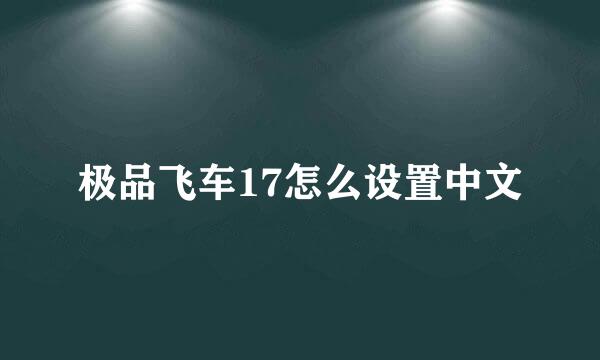 极品飞车17怎么设置中文